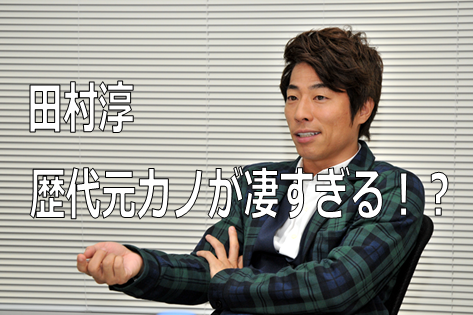 田村淳

歴代元カノが凄すぎる！？